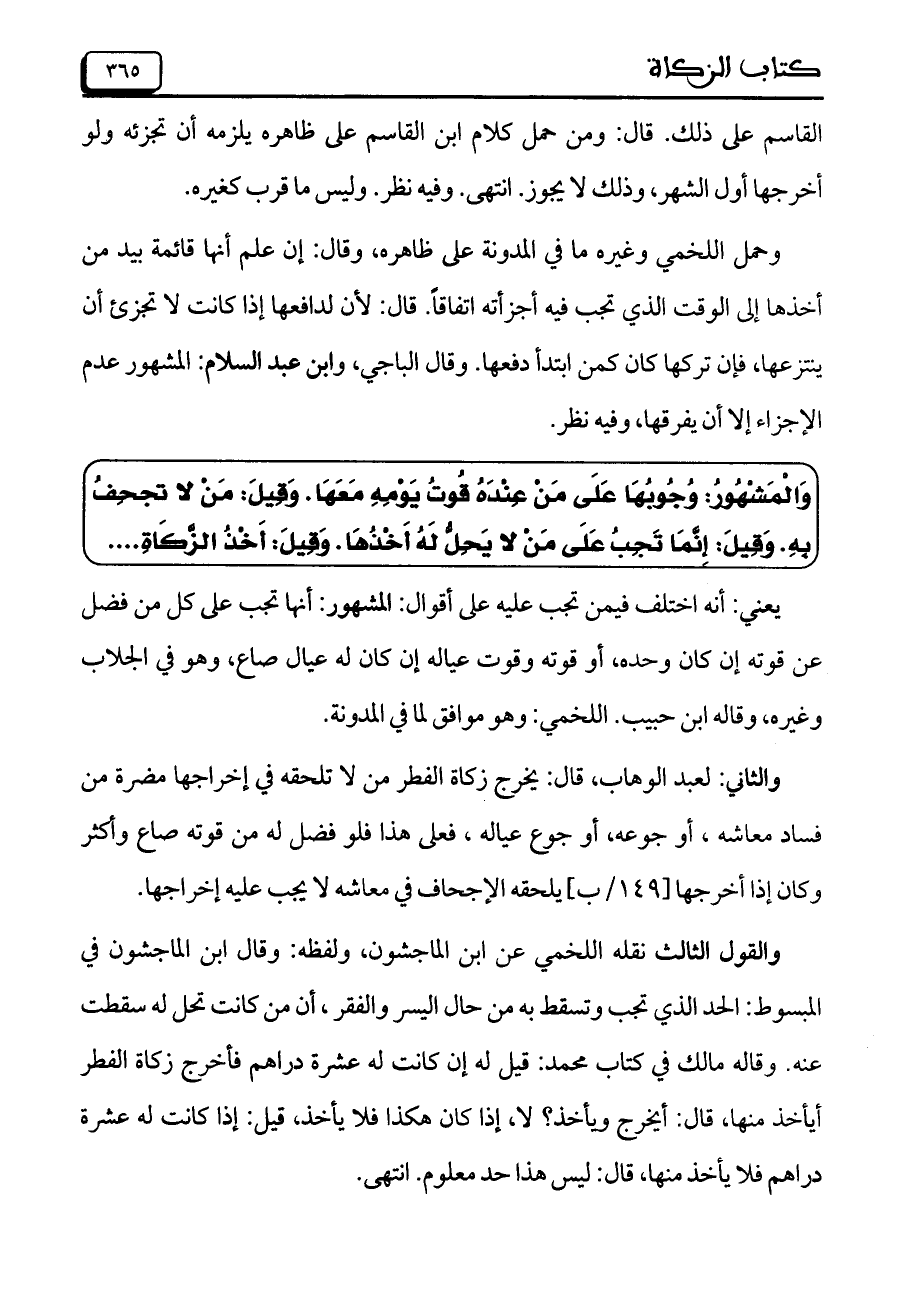 كتاب الزكاة ٣٦٥

القاسم على ذلك. قال: ومن حمل كلام ابن القاسم على ظاهره يلزمه أن تجزئه ولو أخرجها أول الشهر، وذلك لا يجوز. انتهى. وفيه نظر. وليس ما قرب كغيره.

وحمل اللخمي وغيره ما في المدونة على ظاهره، وقال: إن علم أنها قائمة بيد من أخذها إلى الوقت الذي تجب فيه أجزأته اتفاقاً. قال: لأن لدافعها إذا كانت لا تجزئ أن ينتزعها، فإن تركها كان كمن ابتدأ دفعها. وقال الباجي، وابن عبد السلام: المشهور عدم الإجزاء إلا أن يفرقها، وفيه نظر.

وَالْمَشْهُورُ: وُجُوبُهَا عَلَى مَنْ عِنْدَهُ قُوتُ يَوْمِهِ مَعَهَا. وَقِيلَ: مَنْ لا تجحِفُ بِهِ. وَقِيلَ: إِنَّمَا تَجِبُ عَلَى مَنْ لا يَحِلُّ لَهُ أَخْذُهَا. وَقِيلَ: أَخْذُ الزَّكَاةِ....

يعني: أنه اختلف فيمن تجب عليه على أقوال: المشهور: أنها تجب على كل من فضل عن قوته إن كان وحده، أو قوته وقوت عياله إن كان له عيال صاع، وهو في الجلاب وغيره، وقاله ابن حبيب. اللخمي: وهو موافق لما في المدونة.

والثاني: لعبد الوهاب، قال: يخرج زكاة الفطر من لا تلحقه في إخراجها مضرة من فساد معاشه ، أو جوعه، أو جوع عياله ، فعلى هذا فلو فضل له من قوته صاع وأكثر وكان إذا أخرجها [١٤٩/ ب] يلحقه الإجحاف في معاشه لا يجب عليه إخراجها.

والقول الثالث نقله اللخمي عن ابن الماجشون، ولفظه: وقال ابن الماجشون في المبسوط: الحد الذي تجب وتسقط به من حال اليسر والفقر ، أن من كانت تحل له سقطت عنه. وقاله مالك في كتاب محمد: قيل له إن كانت له عشرة دراهم فأخرج زكاة الفطر أيأخذ منها، قال: أيخرج ويأخذ؟ لا، إذا كان هكذا فلا يأخذ، قيل: إذا كانت له عشرة دراهم فلا يأخذ منها، قال: ليس هذا حد معلوم. انتهى.